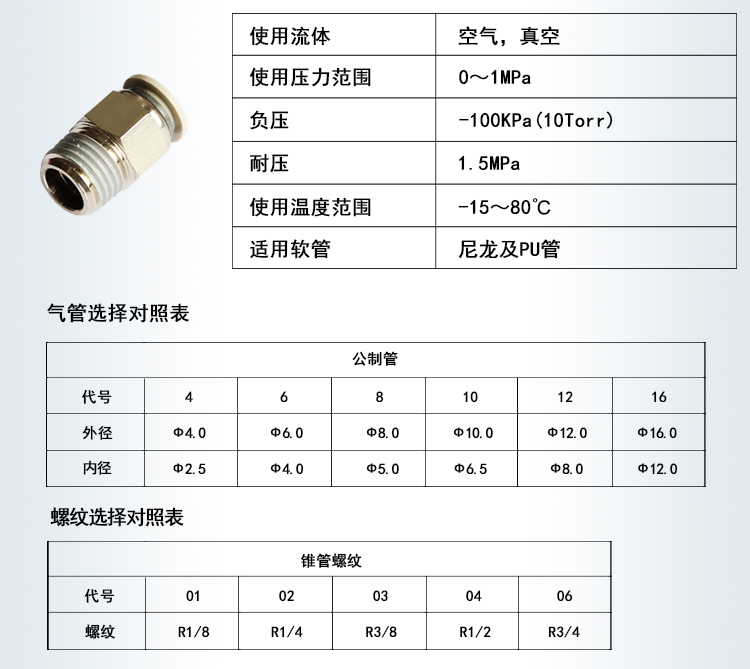 | 使用流体 | 空气，真空 |
|---|---|
| 使用压力范围 | 0～1MPa |
| 负压 | -100KPa(10Torr) |
| 耐压 | 1.5MPa |
| 使用温度范围 | -15～80℃ |
| 适用软管 | 尼龙及PU管 |

气管选择对照表

| 公制管 | | | | | | |
|---|---|---|---|---|---|---|
| 代号 | 4 | 6 | 8 | 10 | 12 | 16 |
| 外径 | Φ4.0 | Φ6.0 | Φ8.0 | Φ10.0 | Φ12.0 | Φ16.0 |
| 内径 | Φ2.5 | Φ4.0 | Φ5.0 | Φ6.5 | Φ8.0 | Φ12.0 |

螺纹选择对照表

| 锥管螺纹 | | | | | |
|---|---|---|---|---|---|
| 代号 | 01 | 02 | 03 | 04 | 06 |
| 螺纹 | R1/8 | R1/4 | R3/8 | R1/2 | R3/4 |